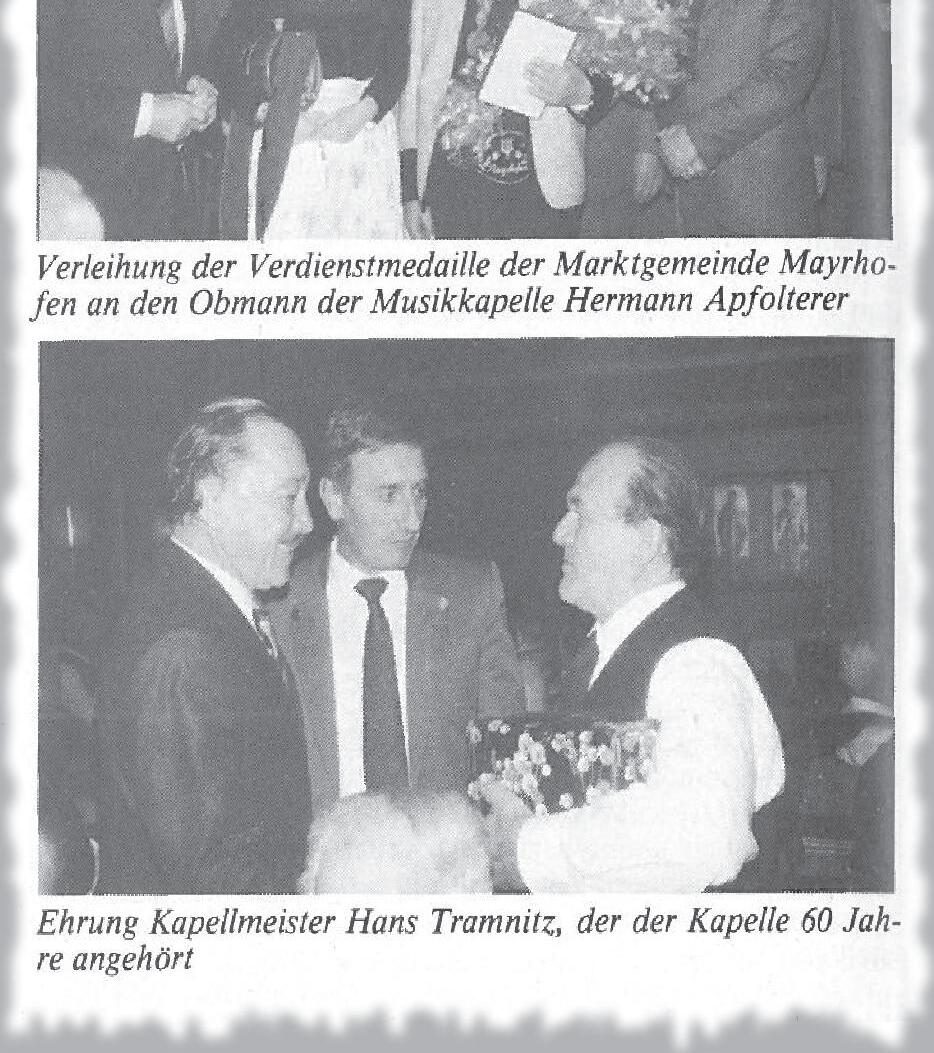 Verleihung der Verdienstmedaille der Marktgemeinde Mayrhofen an den Obmann der Musikkapelle Hermann Apfolterer

Ehrung Kapellmeister Hans Tramnitz, der der Kapelle 60 Jahre angehört